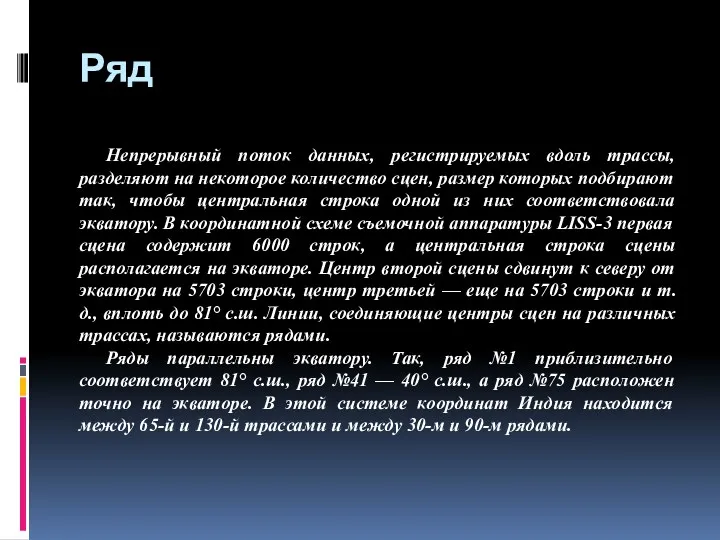 Ряд

Непрерывный поток данных, регистрируемых вдоль трассы, разделяют на некоторое количество сцен, размер которых подбирают так, чтобы центральная строка одной из них соответствовала экватору. В координатной схеме съемочной аппаратуры LISS-3 первая сцена содержит 6000 строк, а центральная строка сцены располагается на экваторе. Центр второй сцены сдвинут к северу от экватора на 5703 строки, центр третьей — еще на 5703 строки и т. д., вплоть до 81° с.ш. Линии, соединяющие центры сцен на различных трассах, называются рядами.

Ряды параллельны экватору. Так, ряд №1 приблизительно соответствует 81° с.ш., ряд №41 — 40° с.ш., а ряд №75 расположен точно на экваторе. В этой системе координат Индия находится между 65-й и 130-й трассами и между 30-м и 90-м рядами.